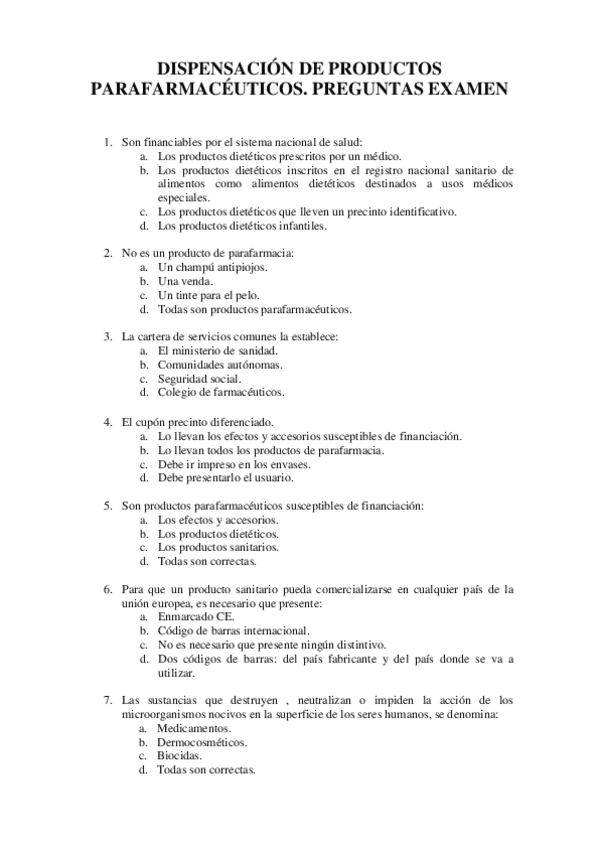 DISPENSACIÓN DE PRODUCTOS PARAFARMACÉUTICOS. PREGUNTAS EXAMEN

1. Son financiables por el sistema nacional de salud:
a. Los productos dietéticos prescritos por un médico.
b. Los productos dietéticos inscritos en el registro nacional sanitario de alimentos como alimentos dietéticos destinados a usos médicos especiales.
c. Los productos dietéticos que lleven un precinto identificativo.
d. Los productos dietéticos infantiles.

2. No es un producto de parafarmacia:
a. Un champú antipiojos.
b. Una venda.
c. Un tinte para el pelo.
d. Todas son productos parafarmacéuticos.

3. La cartera de servicios comunes la establece:
a. El ministerio de sanidad.
b. Comunidades autónomas.
c. Seguridad social.
d. Colegio de farmacéuticos.

4. El cupón precinto diferenciado.
a. Lo llevan los efectos y accesorios susceptibles de financiación.
b. Lo llevan todos los productos de parafarmacia.
c. Debe ir impreso en los envases.
d. Debe presentarlo el usuario.

5. Son productos parafarmacéuticos susceptibles de financiación:
a. Los efectos y accesorios.
b. Los productos dietéticos.
c. Los productos sanitarios.
d. Todas son correctas.

6. Para que un producto sanitario pueda comercializarse en cualquier país de la unión europea, es necesario que presente:
a. Enmarcado CE.
b. Código de barras internacional.
c. No es necesario que presente ningún distintivo.
d. Dos códigos de barras: del país fabricante y del país donde se va a utilizar.

7. Las sustancias que destruyen , neutralizan o impiden la acción de los microorganismos nocivos en la superficie de los seres humanos, se denomina:
a. Medicamentos.
b. Dermocosméticos.
c. Biocidas.
d. Todas son correctas.